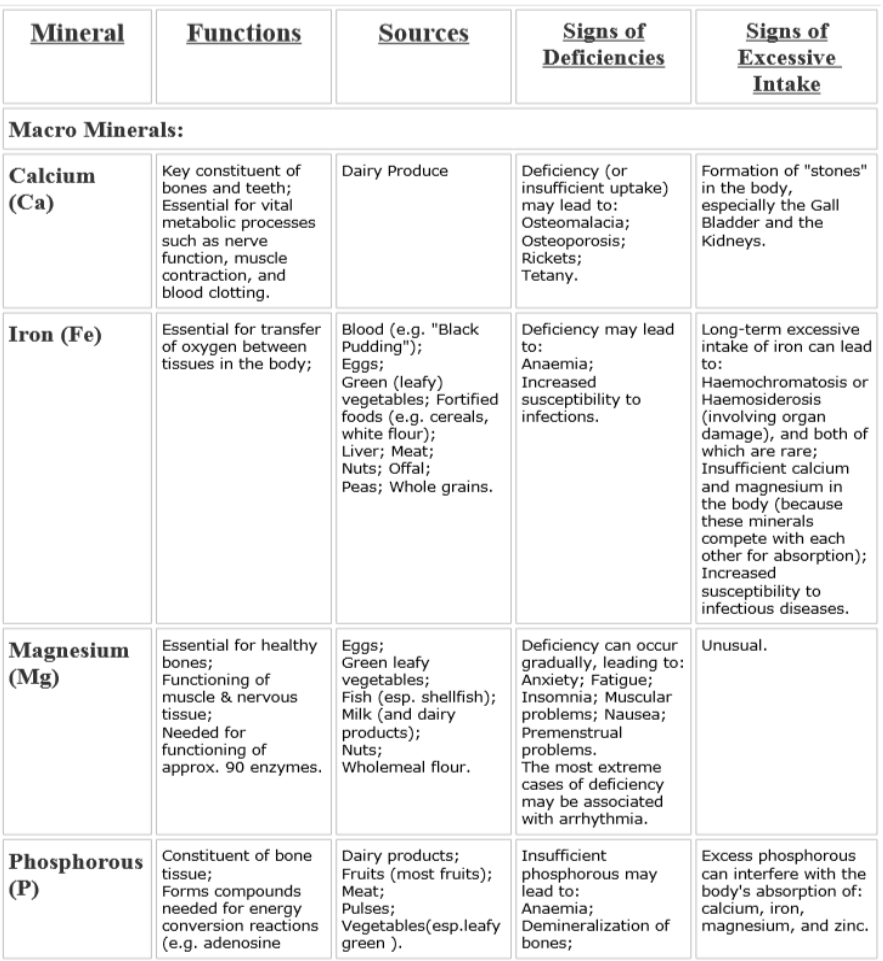 | Mineral | Functions | Sources | Signs of Deficiencies | Signs of Excessive Intake |
|---|---|---|---|---|
| Macro Minerals: | | | | |
| Calcium (Ca) | Key constituent of bones and teeth; Essential for vital metabolic processes such as nerve function, muscle contraction, and blood clotting. | Dairy Produce | Deficiency (or insufficient uptake) may lead to: Osteomalacia; Osteoporosis; Rickets; Tetany. | Formation of "stones" in the body, especially the Gall Bladder and the Kidneys. |
| Iron (Fe) | Essential for transfer of oxygen between tissues in the body; | Blood (e.g. "Black Pudding"); Eggs; Green (leafy) vegetables; Fortified foods (e.g. cereals, white flour); Liver; Meat; Nuts; Offal; Peas; Whole grains. | Deficiency may lead to: Anaemia; Increased susceptibility to infections. | Long-term excessive intake of iron can lead to: Haemochromatosis or Haemosiderosis (involving organ damage), and both of which are rare; Insufficient calcium and magnesium in the body (because these minerals compete with each other for absorption); Increased susceptibility to infectious diseases. |
| Magnesium (Mg) | Essential for healthy bones; Functioning of muscle & nervous tissue; Needed for functioning of approx. 90 enzymes. | Eggs; Green leafy vegetables; Fish (esp. shellfish); Milk (and dairy products); Nuts; Wholemeal flour. | Deficiency can occur gradually, leading to: Anxiety; Fatigue; Insomnia; Muscular problems; Nausea; Premenstrual problems. The most extreme cases of deficiency may be associated with arrhythmia. | Unusual. |
| Phosphorous (P) | Constituent of bone tissue; Forms compounds needed for energy conversion reactions (e.g. adenosine | Dairy products; Fruits (most fruits); Meat; Pulses; Vegetables(esp.leafy green ). | Insufficient phosphorous may lead to: Anaemia; Demineralization of bones; | Excess phosphorous can interfere with the body's absorption of: calcium, iron, magnesium, and zinc. |